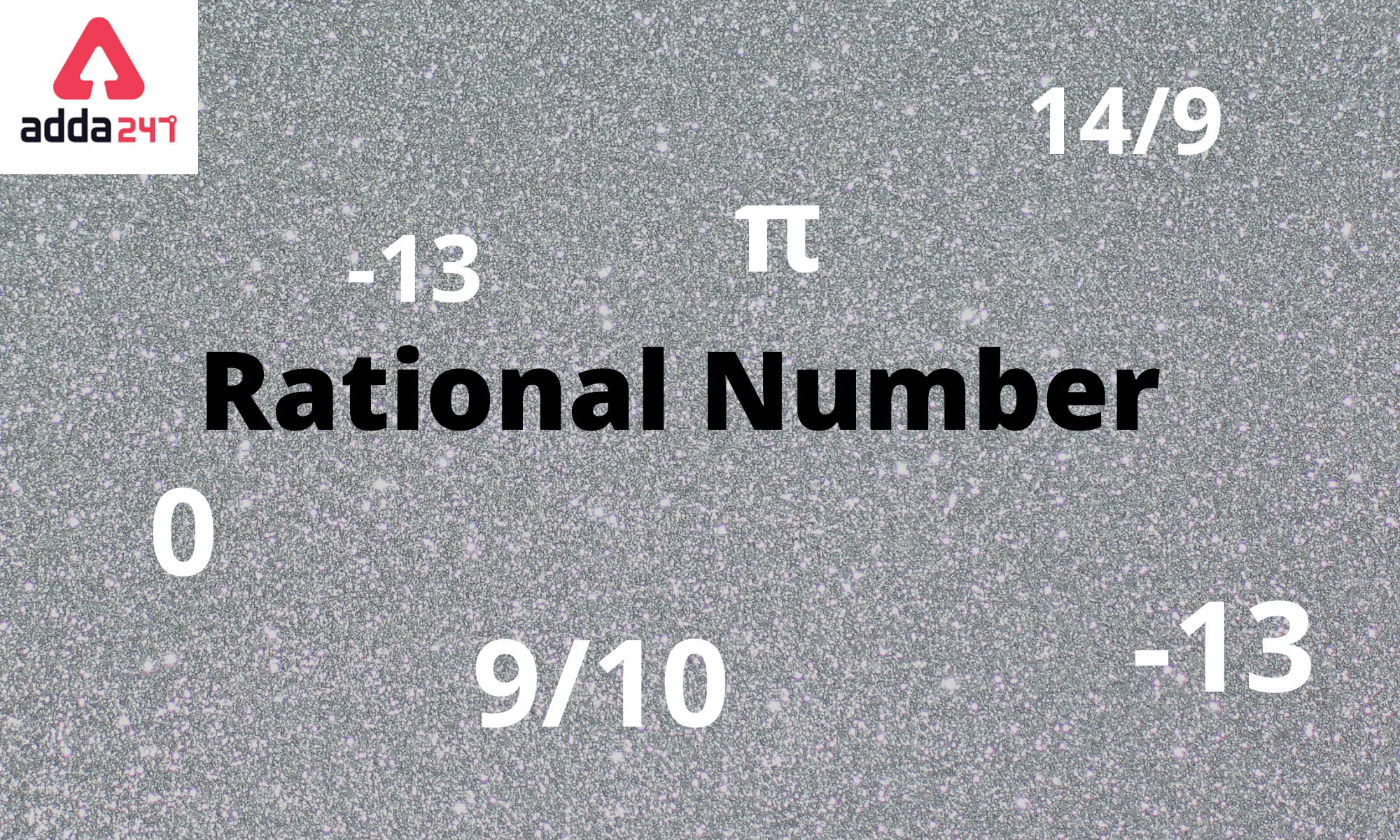 adda247

14/9

$\pi$

-13

Rational Number

0

9/10

-13